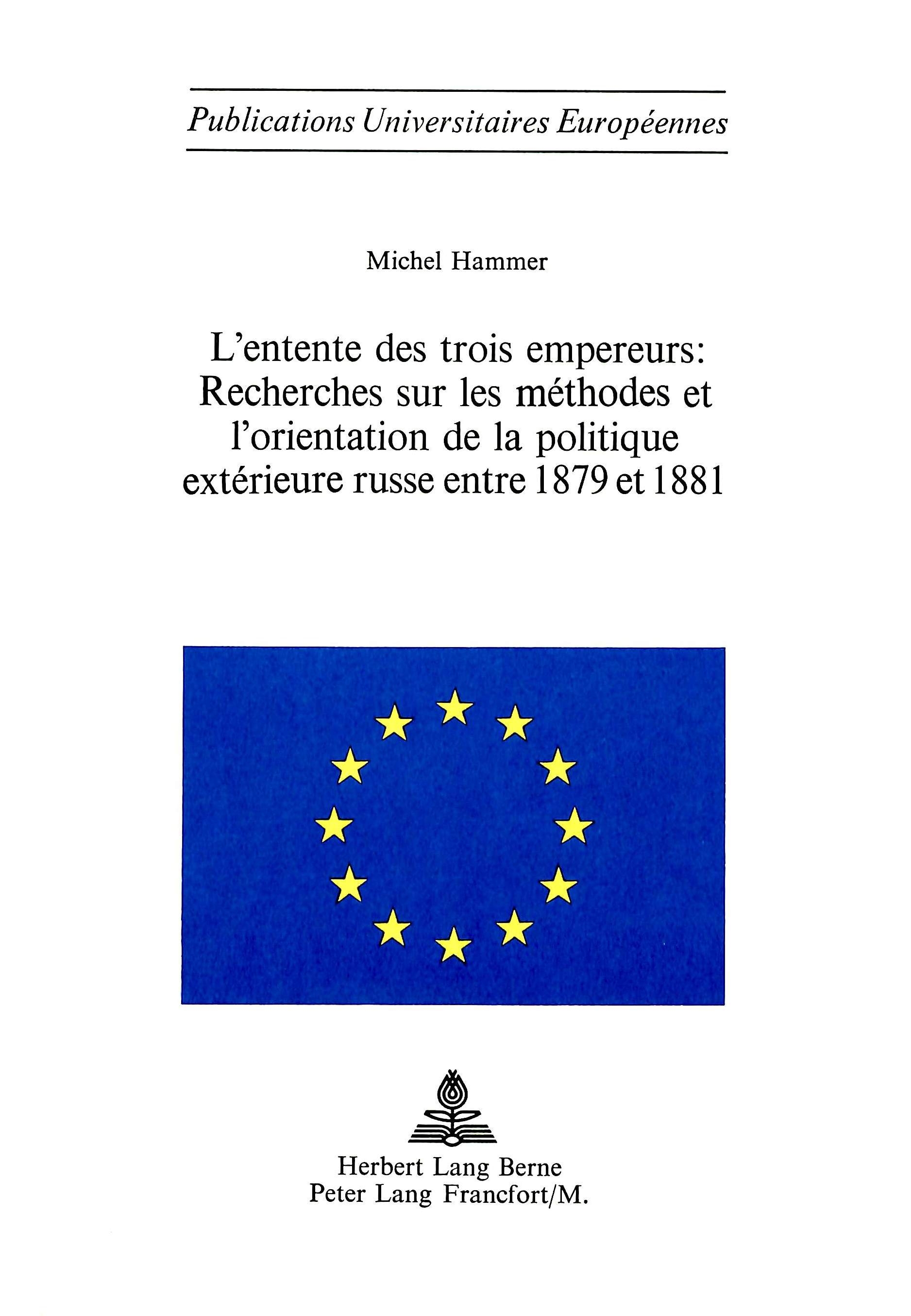 Publications Universitaires Européennes

Michel Hammer

L'entente des trois empereurs: Recherches sur les méthodes et l'orientation de la politique extérieure russe entre 1879 et 1881

Herbert Lang Berne
Peter Lang Francfort/M.